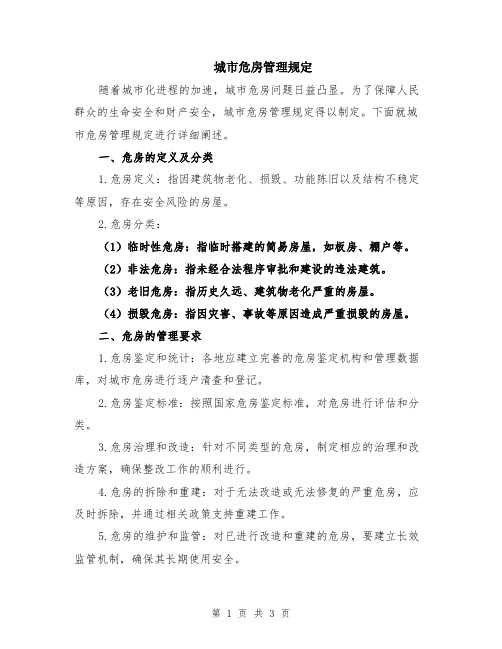 城市危房管理规定

随着城市化进程的加速，城市危房问题日益凸显。为了保障人民群众的生命安全和财产安全，城市危房管理规定得以制定。下面就城市危房管理规定进行详细阐述。

一、危房的定义及分类

1.危房定义：指因建筑物老化、损毁、功能陈旧以及结构不稳定等原因，存在安全风险的房屋。

2.危房分类：

（1）临时性危房：指临时搭建的简易房屋，如板房、棚户等。

（2）非法危房：指未经合法程序审批和建设的违法建筑。

（3）老旧危房：指历史久远、建筑物老化严重的房屋。

（4）损毁危房：指因灾害、事故等原因造成严重损毁的房屋。

二、危房的管理要求

1.危房鉴定和统计：各地应建立完善的危房鉴定机构和管理数据库，对城市危房进行逐户清查和登记。

2.危房鉴定标准：按照国家危房鉴定标准，对危房进行评估和分类。

3.危房治理和改造：针对不同类型的危房，制定相应的治理和改造方案，确保整改工作的顺利进行。

4.危房的拆除和重建：对于无法改造或无法修复的严重危房，应及时拆除，并通过相关政策支持重建工作。

5.危房的维护和监管：对已进行改造和重建的危房，要建立长效监管机制，确保其长期使用安全。

第 1 页 共 3 页